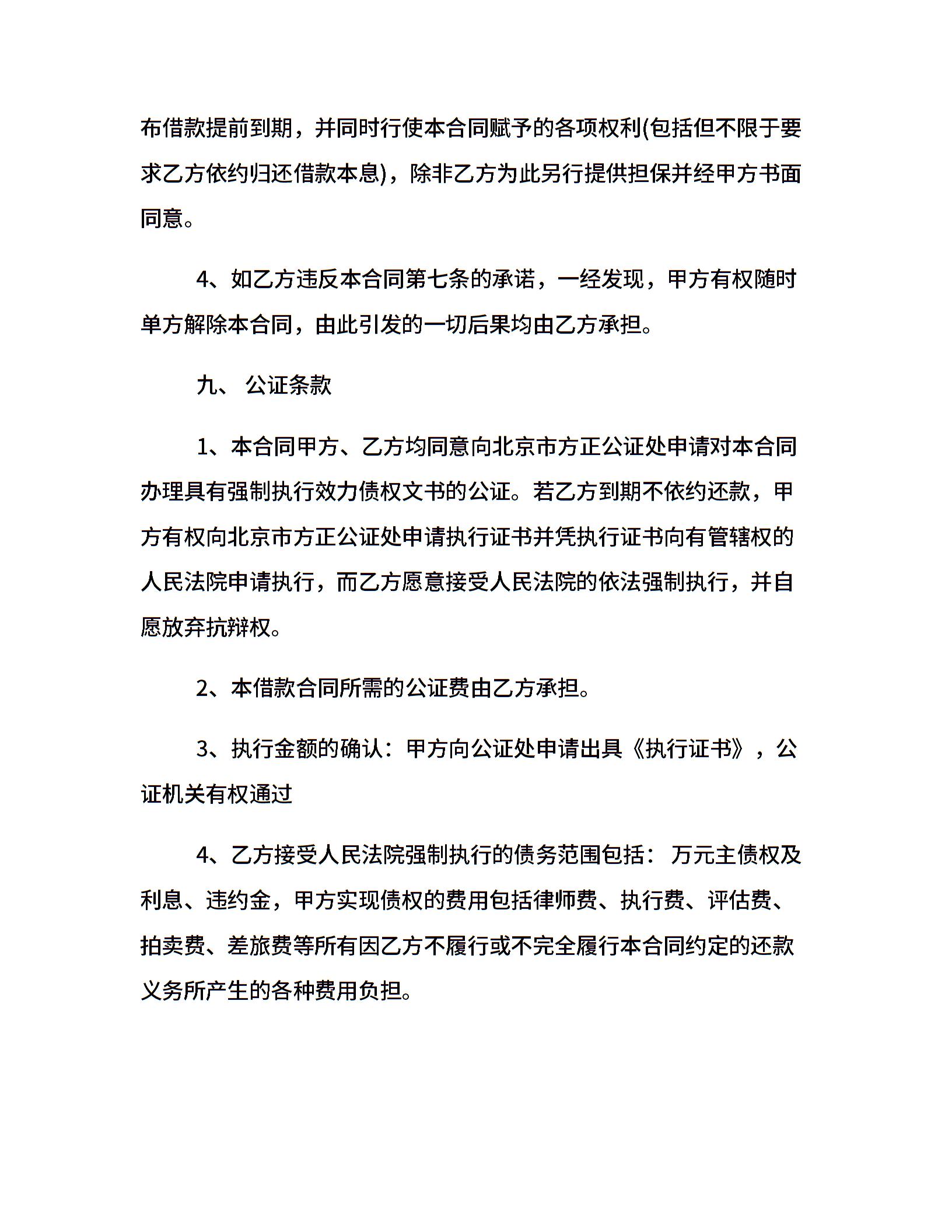 布借款提前到期，并同时行使本合同赋予的各项权利(包括但不限于要求乙方依约归还借款本息)，除非乙方为此另行提供担保并经甲方书面同意。

4、如乙方违反本合同第七条的承诺，一经发现，甲方有权随时单方解除本合同，由此引发的一切后果均由乙方承担。

九、 公证条款

1、本合同甲方、乙方均同意向北京市方正公证处申请对本合同办理具有强制执行效力债权文书的公证。若乙方到期不依约还款，甲方有权向北京市方正公证处申请执行证书并凭执行证书向有管辖权的人民法院申请执行，而乙方愿意接受人民法院的依法强制执行，并自愿放弃抗辩权。

2、本借款合同所需的公证费由乙方承担。

3、执行金额的确认：甲方向公证处申请出具《执行证书》，公证机关有权通过

4、乙方接受人民法院强制执行的债务范围包括： 万元主债权及利息、违约金，甲方实现债权的费用包括律师费、执行费、评估费、拍卖费、差旅费等所有因乙方不履行或不完全履行本合同约定的还款义务所产生的各种费用负担。